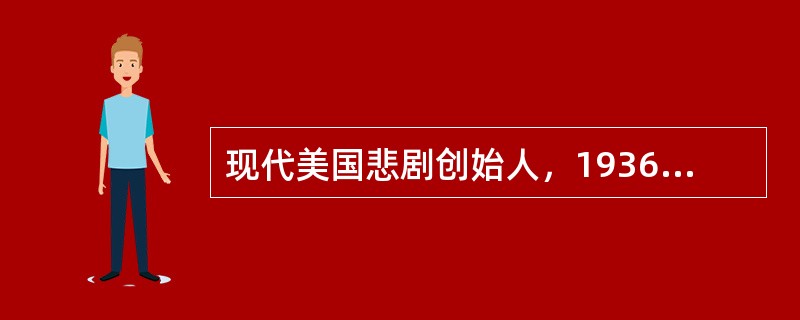 现代美国悲剧创始人，1936...